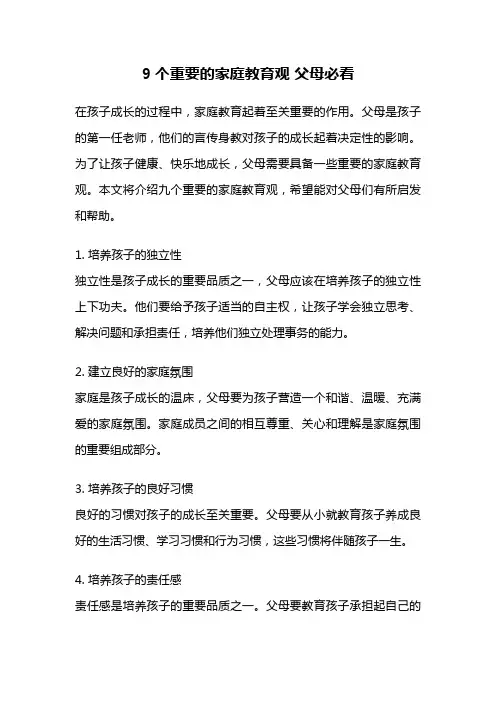 9 个重要的家庭教育观 父母必看

在孩子成长的过程中，家庭教育起着至关重要的作用。父母是孩子的第一任老师，他们的言传身教对孩子的成长起着决定性的影响。为了让孩子健康、快乐地成长，父母需要具备一些重要的家庭教育观。本文将介绍九个重要的家庭教育观，希望能对父母们有所启发和帮助。

1. 培养孩子的独立性
独立性是孩子成长的重要品质之一，父母应该在培养孩子的独立性上下功夫。他们要给予孩子适当的自主权，让孩子学会独立思考、解决问题和承担责任，培养他们独立处理事务的能力。

2. 建立良好的家庭氛围
家庭是孩子成长的温床，父母要为孩子营造一个和谐、温暖、充满爱的家庭氛围。家庭成员之间的相互尊重、关心和理解是家庭氛围的重要组成部分。

3. 培养孩子的良好习惯
良好的习惯对孩子的成长至关重要。父母要从小就教育孩子养成良好的生活习惯、学习习惯和行为习惯，这些习惯将伴随孩子一生。

4. 培养孩子的责任感
责任感是培养孩子的重要品质之一。父母要教育孩子承担起自己的